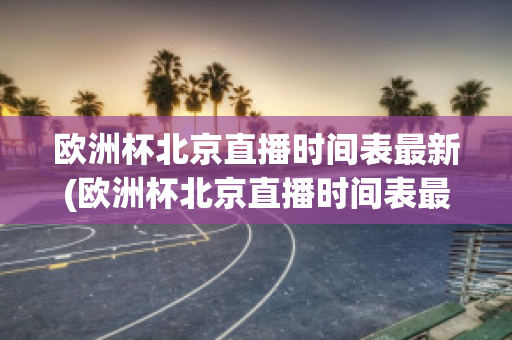 欧洲杯北京直播时间表最新(欧洲杯北京直播时间表最